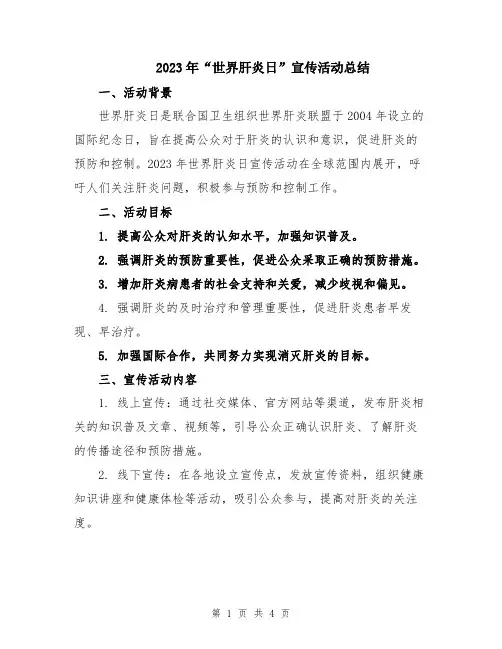 2023年“世界肝炎日”宣传活动总结

一、活动背景

世界肝炎日是联合国卫生组织世界肝炎联盟于2004年设立的国际纪念日，旨在提高公众对于肝炎的认识和意识，促进肝炎的预防和控制。2023年世界肝炎日宣传活动在全球范围内展开，呼吁人们关注肝炎问题，积极参与预防和控制工作。

二、活动目标

1. 提高公众对肝炎的认知水平，加强知识普及。

2. 强调肝炎的预防重要性，促进公众采取正确的预防措施。

3. 增加肝炎病患者的社会支持和关爱，减少歧视和偏见。

4. 强调肝炎的及时治疗和管理重要性，促进肝炎患者早发现、早治疗。

5. 加强国际合作，共同努力实现消灭肝炎的目标。

三、宣传活动内容

1. 线上宣传：通过社交媒体、官方网站等渠道，发布肝炎相关的知识普及文章、视频等，引导公众正确认识肝炎、了解肝炎的传播途径和预防措施。

2. 线下宣传：在各地设立宣传点，发放宣传资料，组织健康知识讲座和健康体检等活动，吸引公众参与，提高对肝炎的关注度。

第 1 页 共 4 页